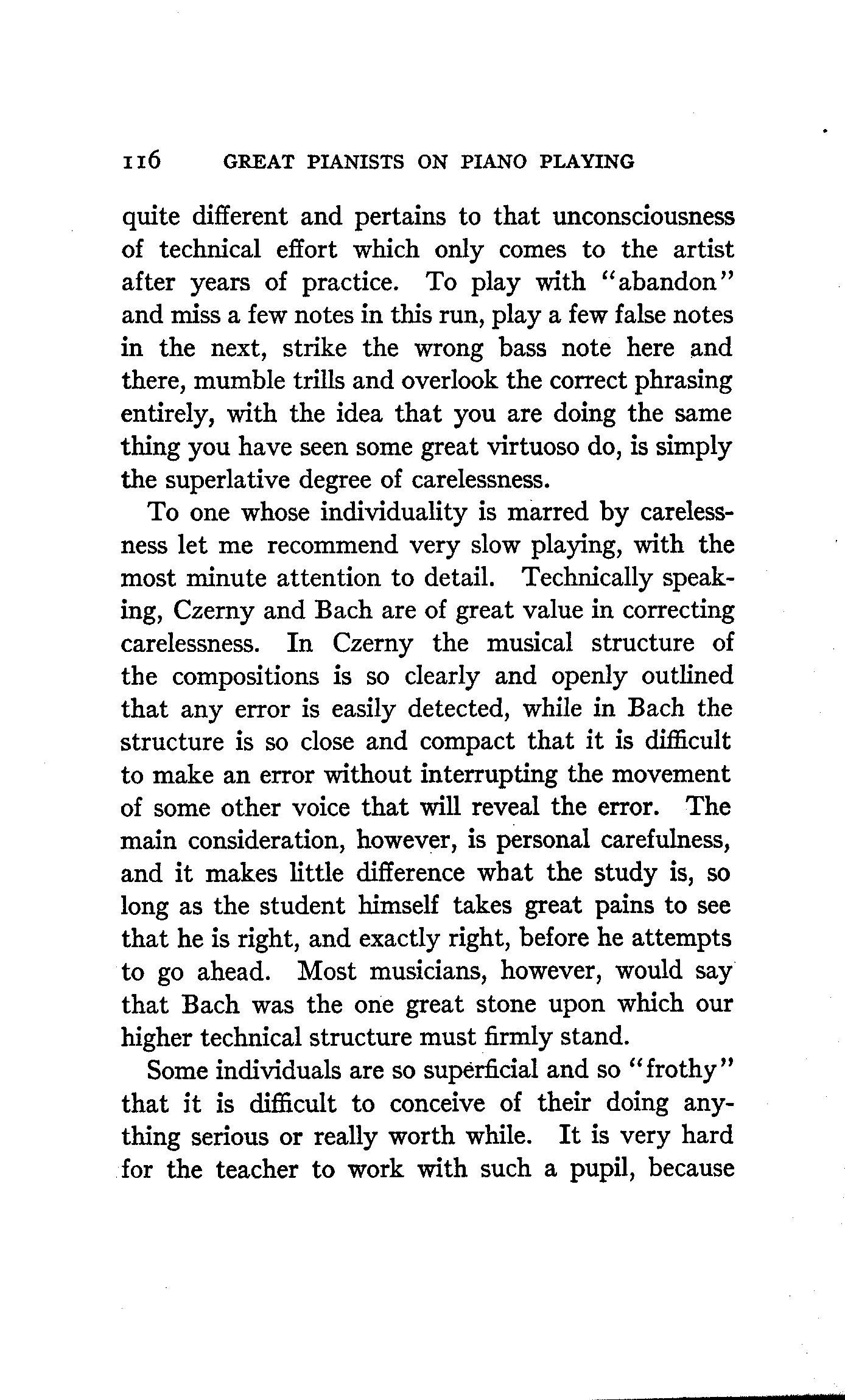 116 GREAT PIANISTS ON PIANO PLAYING

quite different and pertains to that unconsciousness of technical effort which only comes to the artist after years of practice. To play with "abandon" and miss a few notes in this run, play a few false notes in the next, strike the wrong bass note here and there, mumble trills and overlook the correct phrasing entirely, with the idea that you are doing the same thing you have seen some great virtuoso do, is simply the superlative degree of carelessness.

To one whose individuality is marred by carelessness let me recommend very slow playing, with the most minute attention to detail. Technically speaking, Czerny and Bach are of great value in correcting carelessness. In Czerny the musical structure of the compositions is so clearly and openly outlined that any error is easily detected, while in Bach the structure is so close and compact that it is difficult to make an error without interrupting the movement of some other voice that will reveal the error. The main consideration, however, is personal carefulness, and it makes little difference what the study is, so long as the student himself takes great pains to see that he is right, and exactly right, before he attempts to go ahead. Most musicians, however, would say that Bach was the one great stone upon which our higher technical structure must firmly stand.

Some individuals are so superficial and so "frothy" that it is difficult to conceive of their doing anything serious or really worth while. It is very hard for the teacher to work with such a pupil, because